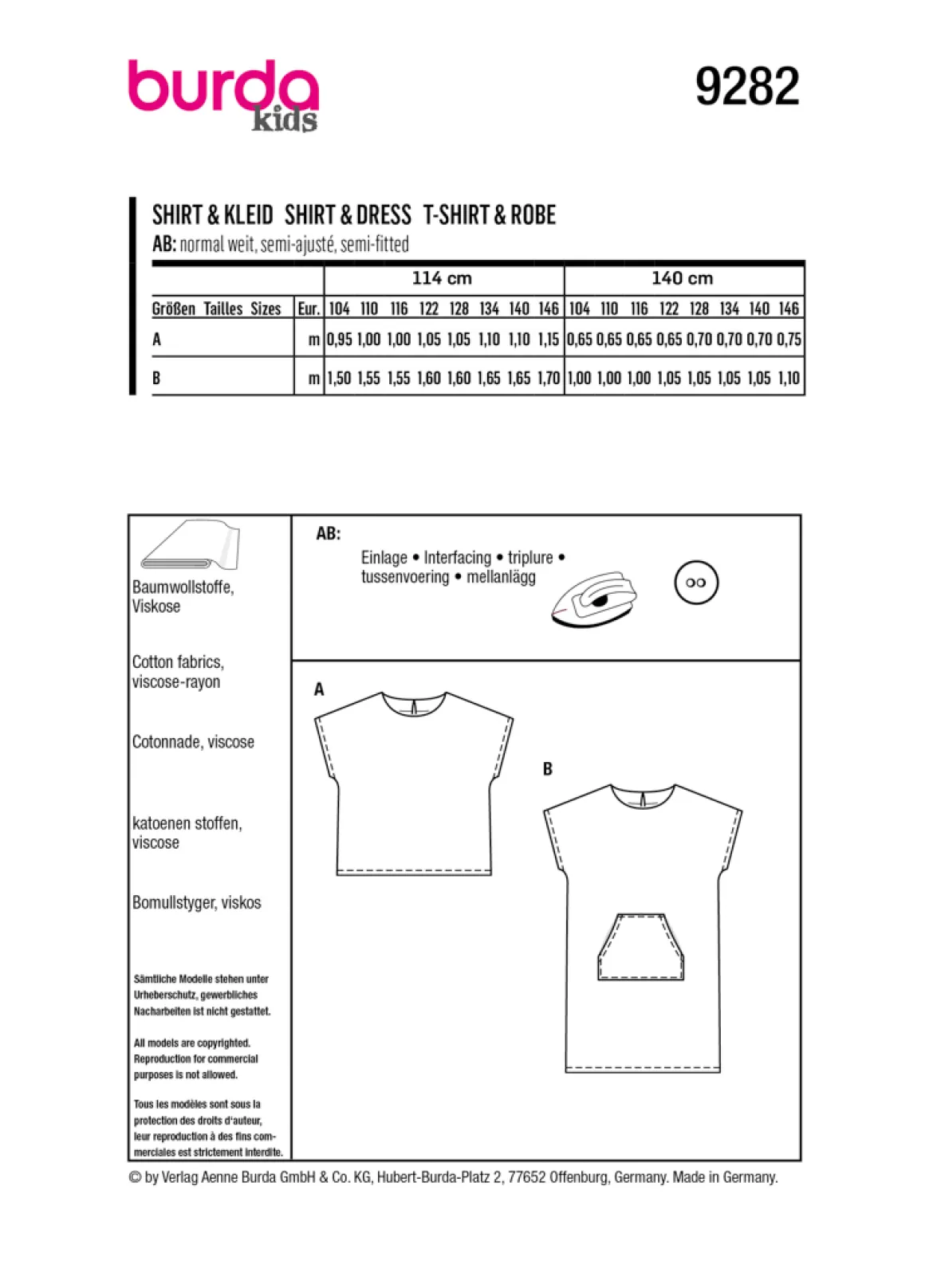 burda kids

9282

SHIRT & KLEID SHIRT & DRESS T-SHIRT & ROBE
AB: normal weit, semi-ajusté, semi-fitted

| | | 114 cm | | | | | | | | 140 cm | | | | | | | |
|---|---|---|---|---|---|---|---|---|---|---|---|---|---|---|---|---|---|
| Größen Tailles Sizes | Eur. | 104 | 110 | 116 | 122 | 128 | 134 | 140 | 146 | 104 | 110 | 116 | 122 | 128 | 134 | 140 | 146 |
| A | m | 0,95 | 1,00 | 1,00 | 1,05 | 1,05 | 1,10 | 1,10 | 1,15 | 0,65 | 0,65 | 0,65 | 0,65 | 0,70 | 0,70 | 0,70 | 0,75 |
| B | m | 1,50 | 1,55 | 1,55 | 1,60 | 1,60 | 1,65 | 1,65 | 1,70 | 1,00 | 1,00 | 1,00 | 1,05 | 1,05 | 1,05 | 1,05 | 1,10 |

Baumwollstoffe, Viskose

Cotton fabrics, viscose-rayon

Cotonnade, viscose

katoenen stoffen, viscose

Bomullstyger, viskos

Sämtliche Modelle stehen unter Urheberschutz, gewerbliches Nacharbeiten ist nicht gestattet.

All models are copyrighted. Reproduction for commercial purposes is not allowed.

Tous les modèles sont sous la protection des droits d'auteur, leur reproduction à des fins commerciales est strictement interdite.

AB:

Einlage • Interfacing • triplure • tussenvoering • mellanlägg

A

B

© by Verlag Aenne Burda GmbH & Co. KG, Hubert-Burda-Platz 2, 77652 Offenburg, Germany. Made in Germany.